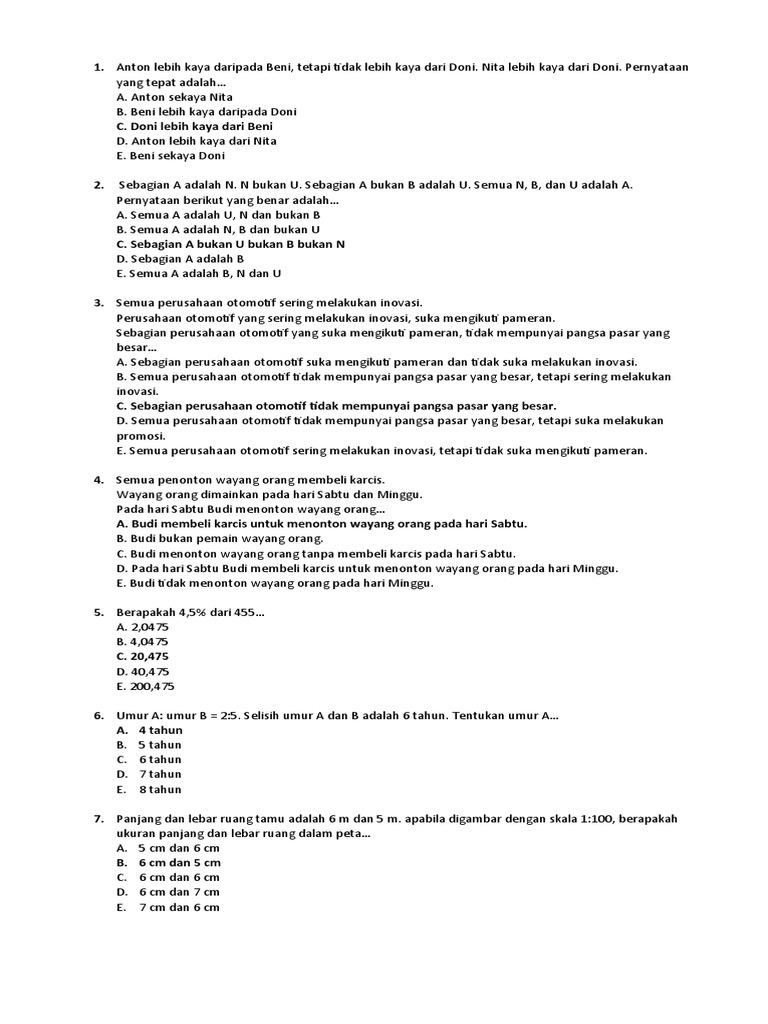 1. Anton lebih kaya daripada Beni, tetapi tidak lebih kaya dari Doni. Nita lebih kaya dari Doni. Pernyataan yang tepat adalah...
A. Anton sekaya Nita
B. Beni lebih kaya daripada Doni
C. Doni lebih kaya dari Beni
D. Anton lebih kaya dari Nita
E. Beni sekaya Doni

2. Sebagian A adalah N. N bukan U. Sebagian A bukan B adalah U. Semua N, B, dan U adalah A. Pernyataan berikut yang benar adalah...
A. Semua A adalah U, N dan bukan B
B. Semua A adalah N, B dan bukan U
C. Sebagian A bukan U bukan B bukan N
D. Sebagian A adalah B
E. Semua A adalah B, N dan U

3. Semua perusahaan otomotif sering melakukan inovasi.
Perusahaan otomotif yang sering melakukan inovasi, suka mengikuti pameran.
Sebagian perusahaan otomotif yang suka mengikuti pameran, tidak mempunyai pangsa pasar yang besar...
A. Sebagian perusahaan otomotif suka mengikuti pameran dan tidak suka melakukan inovasi.
B. Semua perusahaan otomotif tidak mempunyai pangsa pasar yang besar, tetapi sering melakukan inovasi.
C. Sebagian perusahaan otomotif tidak mempunyai pangsa pasar yang besar.
D. Semua perusahaan otomotif tidak mempunyai pangsa pasar yang besar, tetapi suka melakukan promosi.
E. Semua perusahaan otomotif sering melakukan inovasi, tetapi tidak suka mengikuti pameran.

4. Semua penonton wayang orang membeli karcis.
Wayang orang dimainkan pada hari Sabtu dan Minggu.
Pada hari Sabtu Budi menonton wayang orang...
A. Budi membeli karcis untuk menonton wayang orang pada hari Sabtu.
B. Budi bukan pemain wayang orang.
C. Budi menonton wayang orang tanpa membeli karcis pada hari Sabtu.
D. Pada hari Sabtu Budi membeli karcis untuk menonton wayang orang pada hari Minggu.
E. Budi tidak menonton wayang orang pada hari Minggu.

5. Berapakah 4,5% dari 455...
A. 2,0475
B. 4,0475
C. 20,475
D. 40,475
E. 200,475

6. Umur A: umur B = 2:5. Selisih umur A dan B adalah 6 tahun. Tentukan umur A...
A. 4 tahun
B. 5 tahun
C. 6 tahun
D. 7 tahun
E. 8 tahun

7. Panjang dan lebar ruang tamu adalah 6 m dan 5 m. apabila digambar dengan skala 1:100, berapakah ukuran panjang dan lebar ruang dalam peta...
A. 5 cm dan 6 cm
B. 6 cm dan 5 cm
C. 6 cm dan 6 cm
D. 6 cm dan 7 cm
E. 7 cm dan 6 cm